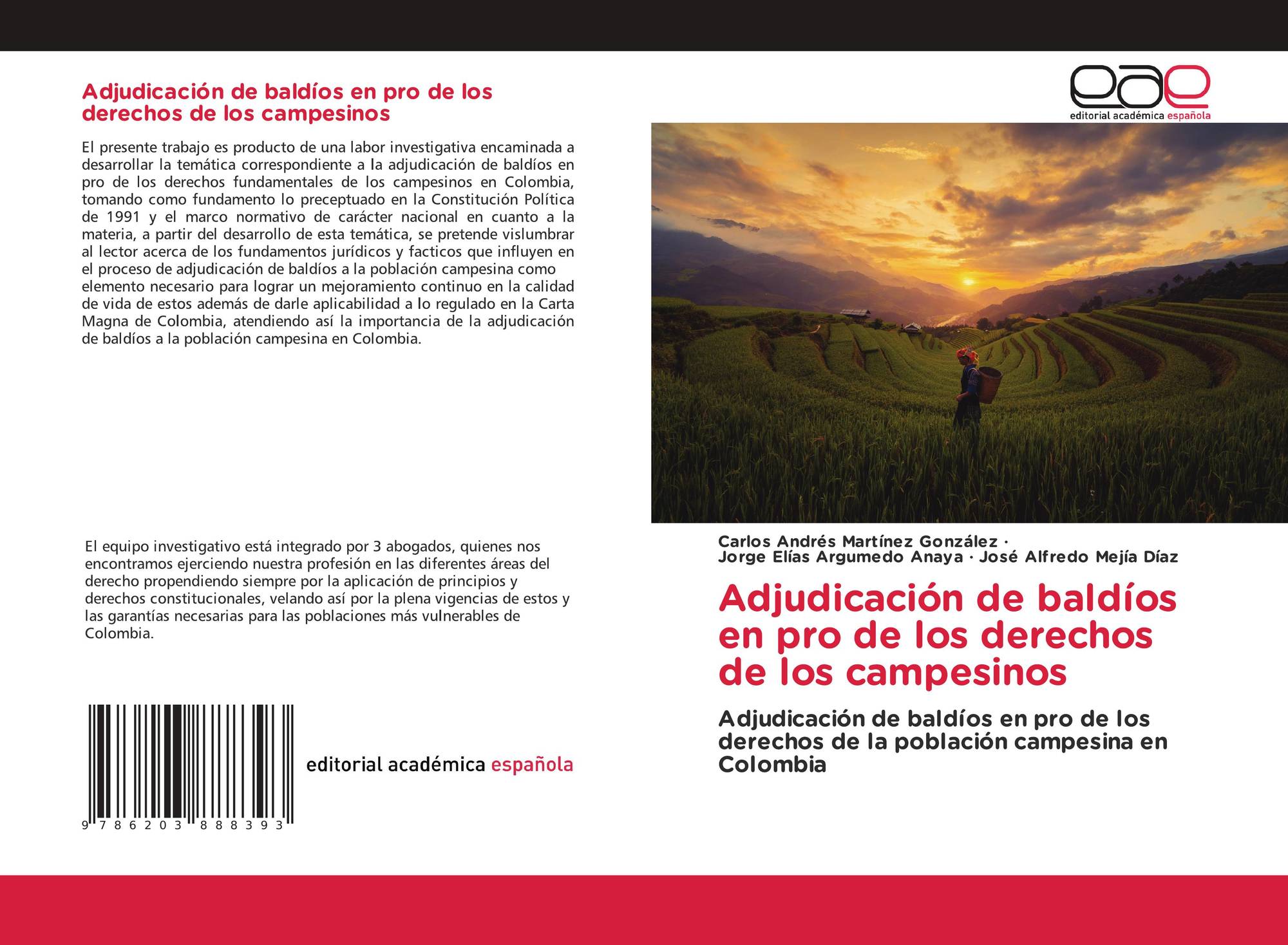 Adjudicación de baldíos en pro de los derechos de los campesinos

El presente trabajo es producto de una labor investigativa encaminada a desarrollar la temática correspondiente a la adjudicación de baldíos en pro de los derechos fundamentales de los campesinos en Colombia, tomando como fundamento lo preceptuado en la Constitución Política de 1991 y el marco normativo de carácter nacional en cuanto a la materia, a partir del desarrollo de esta temática, se pretende vislumbrar al lector acerca de los fundamentos jurídicos y facticos que influyen en el proceso de adjudicación de baldíos a la población campesina como elemento necesario para lograr un mejoramiento continuo en la calidad de vida de estos además de darle aplicabilidad a lo regulado en la Carta Magna de Colombia, atendiendo así la importancia de la adjudicación de baldíos a la población campesina en Colombia.

El equipo investigativo está integrado por 3 abogados, quienes nos encontramos ejerciendo nuestra profesión en las diferentes áreas del derecho propendiendo siempre por la aplicación de principios y derechos constitucionales, velando así por la plena vigencias de estos y las garantías necesarias para las poblaciones más vulnerables de Colombia.

9 786203 888393

editorial académica española

eae
editorial académica española

Carlos Andrés Martínez González · Jorge Elías Argumedo Anaya · José Alfredo Mejía Díaz

Adjudicación de baldíos en pro de los derechos de los campesinos

Adjudicación de baldíos en pro de los derechos de la población campesina en Colombia